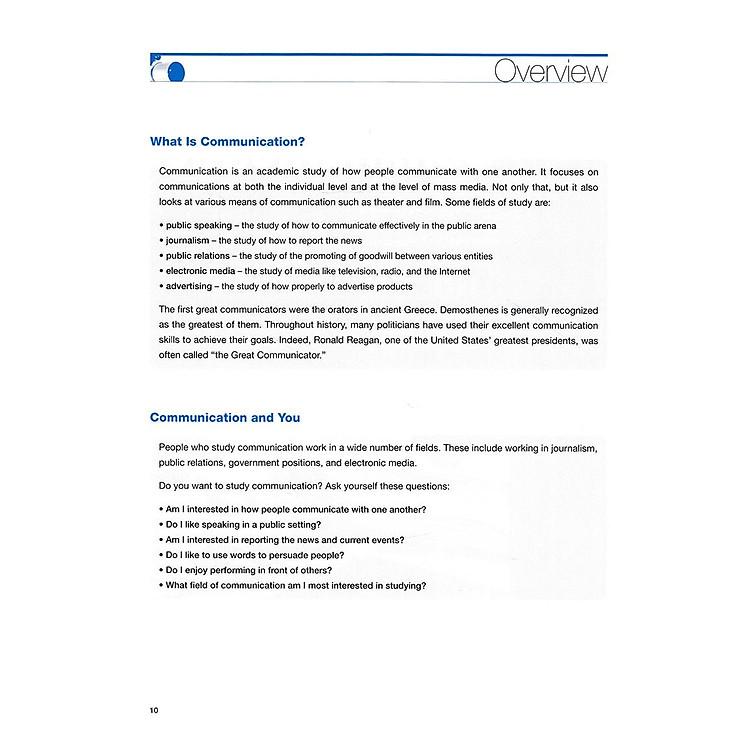 Overview

What Is Communication?

Communication is an academic study of how people communicate with one another. It focuses on communications at both the individual level and at the level of mass media. Not only that, but it also looks at various means of communication such as theater and film. Some fields of study are:

• public speaking – the study of how to communicate effectively in the public arena
• journalism – the study of how to report the news
• public relations – the study of the promoting of goodwill between various entities
• electronic media – the study of media like television, radio, and the Internet
• advertising – the study of how properly to advertise products

The first great communicators were the orators in ancient Greece. Demosthenes is generally recognized as the greatest of them. Throughout history, many politicians have used their excellent communication skills to achieve their goals. Indeed, Ronald Reagan, one of the United States' greatest presidents, was often called "the Great Communicator."

Communication and You

People who study communication work in a wide number of fields. These include working in journalism, public relations, government positions, and electronic media.

Do you want to study communication? Ask yourself these questions:

• Am I interested in how people communicate with one another?
• Do I like speaking in a public setting?
• Am I interested in reporting the news and current events?
• Do I like to use words to persuade people?
• Do I enjoy performing in front of others?
• What field of communication am I most interested in studying?

10